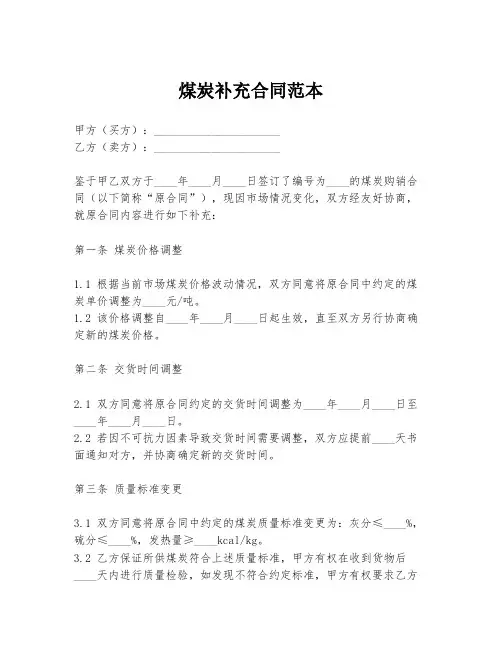 煤炭补充合同范本

甲方（买方）：______________________
乙方（卖方）：______________________

鉴于甲乙双方于____年____月____日签订了编号为____的煤炭购销合同（以下简称“原合同”），现因市场情况变化，双方经友好协商，就原合同内容进行如下补充：

第一条 煤炭价格调整

1.1 根据当前市场煤炭价格波动情况，双方同意将原合同中约定的煤炭单价调整为____元/吨。
1.2 该价格调整自____年____月____日起生效，直至双方另行协商确定新的煤炭价格。

第二条 交货时间调整

2.1 双方同意将原合同约定的交货时间调整为____年____月____日至____年____月____日。
2.2 若因不可抗力因素导致交货时间需要调整，双方应提前____天书面通知对方，并协商确定新的交货时间。

第三条 质量标准变更

3.1 双方同意将原合同中约定的煤炭质量标准变更为：灰分≤____%，硫分≤____%，发热量≥____kcal/kg。
3.2 乙方保证所供煤炭符合上述质量标准，甲方有权在收到货物后____天内进行质量检验，如发现不符合约定标准，甲方有权要求乙方